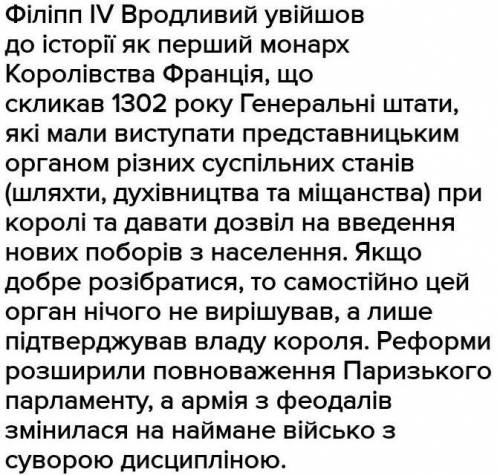 Філіпп IV Вродливий увійшов до історії як перший монарх Королівства Франція, що скликав 1302 року Генеральні штати, які мали виступати представницьким органом різних суспільних станів (шляхти, духівництва та міщанства) при королі та давати дозвіл на введення нових поборів з населення. Якщо добре розібратися, то самостійно цей орган нічого не вирішував, а лише підтверджував владу короля. Реформи розширили повноваження Паризького парламенту, а армія з феодалів змінилася на наймане військо з суворою дисципліною.